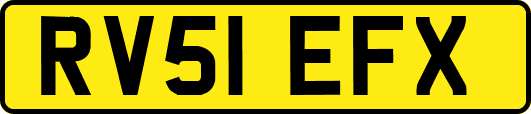 RV51 EFX